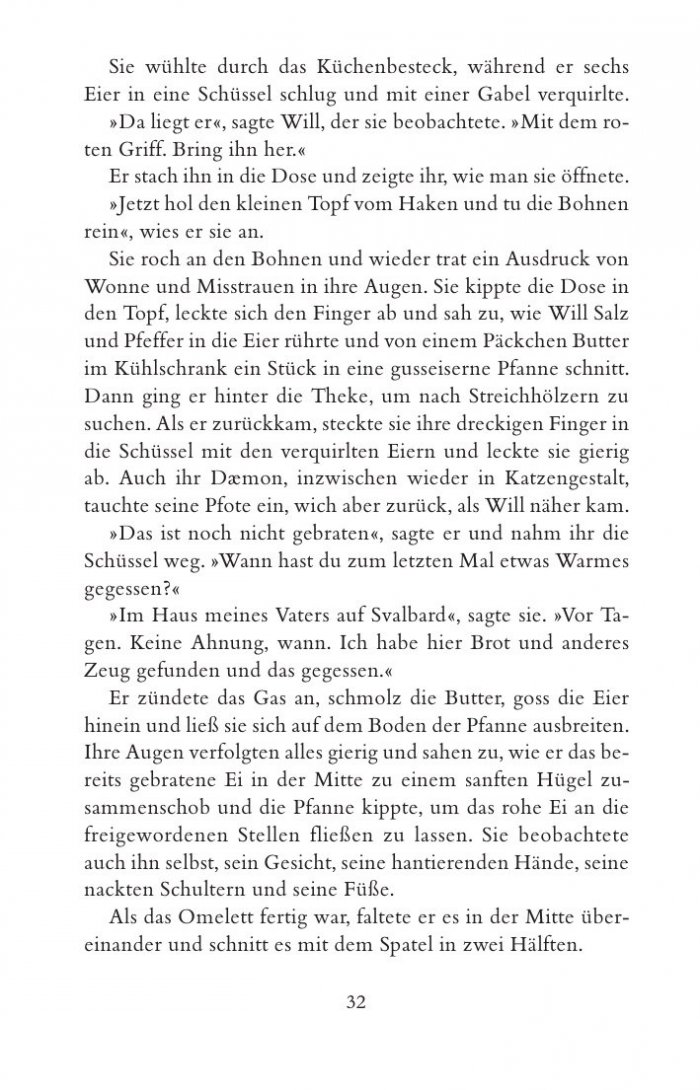 Sie wühlte durch das Küchenbesteck, während er sechs Eier in eine Schüssel schlug und mit einer Gabel verquirlte.

»Da liegt er«, sagte Will, der sie beobachtete. »Mit dem roten Griff. Bring ihn her.«

Er stach ihn in die Dose und zeigte ihr, wie man sie öffnete.

»Jetzt hol den kleinen Topf vom Haken und tu die Bohnen rein«, wies er sie an.

Sie roch an den Bohnen und wieder trat ein Ausdruck von Wonne und Misstrauen in ihre Augen. Sie kippte die Dose in den Topf, leckte sich den Finger ab und sah zu, wie Will Salz und Pfeffer in die Eier rührte und von einem Päckchen Butter im Kühlschrank ein Stück in eine gusseiserne Pfanne schnitt. Dann ging er hinter die Theke, um nach Streichhölzern zu suchen. Als er zurückkam, steckte sie ihre dreckigen Finger in die Schüssel mit den verquirlten Eiern und leckte sie gierig ab. Auch ihr Dæmon, inzwischen wieder in Katzengestalt, tauchte seine Pfote ein, wich aber zurück, als Will näher kam.

»Das ist noch nicht gebraten«, sagte er und nahm ihr die Schüssel weg. »Wann hast du zum letzten Mal etwas Warmes gegessen?«

»Im Haus meines Vaters auf Svalbard«, sagte sie. »Vor Tagen. Keine Ahnung, wann. Ich habe hier Brot und anderes Zeug gefunden und das gegessen.«

Er zündete das Gas an, schmolz die Butter, goss die Eier hinein und ließ sie sich auf dem Boden der Pfanne ausbreiten. Ihre Augen verfolgten alles gierig und sahen zu, wie er das bereits gebratene Ei in der Mitte zu einem sanften Hügel zusammenschob und die Pfanne kippte, um das rohe Ei an die freigewordenen Stellen fließen zu lassen. Sie beobachtete auch ihn selbst, sein Gesicht, seine hantierenden Hände, seine nackten Schultern und seine Füße.

Als das Omelett fertig war, faltete er es in der Mitte übereinander und schnitt es mit dem Spatel in zwei Hälften.

32